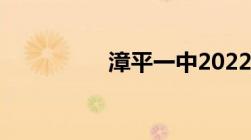 漳平一中2022